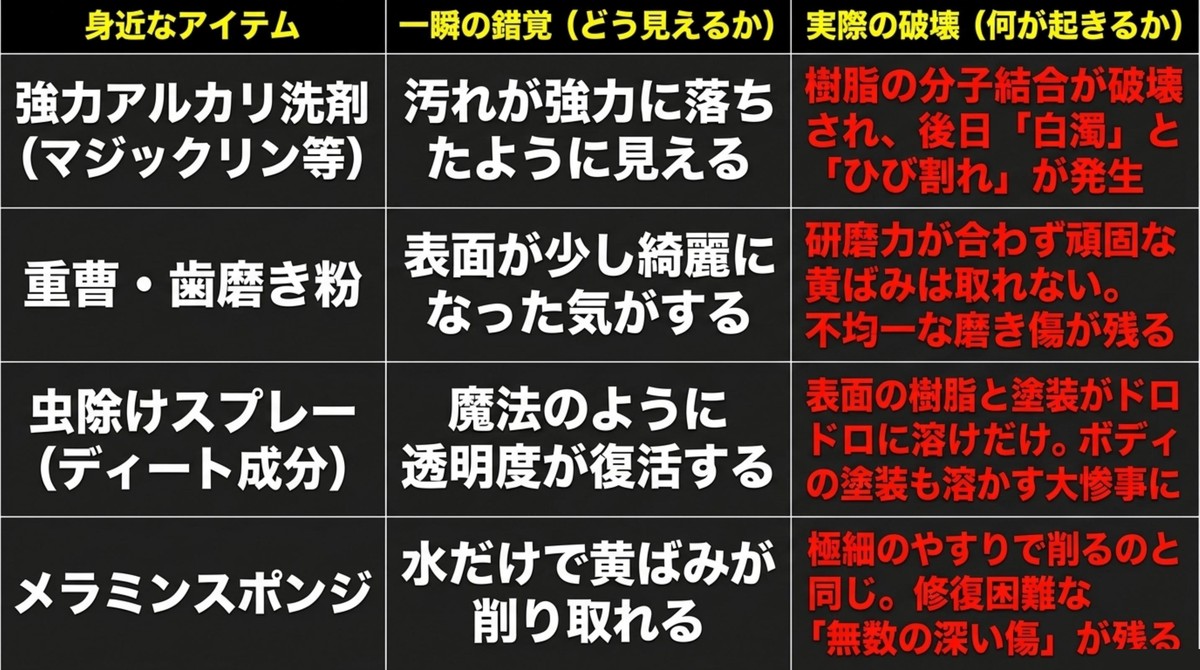 | 身近なアイテム | 一瞬の錯覚（どう見えるか） | 実際の破壊（何が起きるか） |
|---|---|---|
| 強力アルカリ洗剤（マジックリン等） | 汚れが強力に落ちたように見える | 樹脂の分子結合が破壊され、後日「白濁」と「ひび割れ」が発生 |
| 重曹・歯磨き粉 | 表面が少し綺麗になった気がする | 研磨力が合わず頑固な黄ばみは取れない。不均一な磨き傷が残る |
| 虫除けスプレー（ディート成分） | 魔法のように透明度が復活する | 表面の樹脂と塗装がドロドロに溶けだけ。ボディの塗装も溶かす大惨事に |
| メラミンスポンジ | 水だけで黄ばみが削り取れる | 極細のやすりで削るのと同じ。修復困難な「無数の深い傷」が残る |